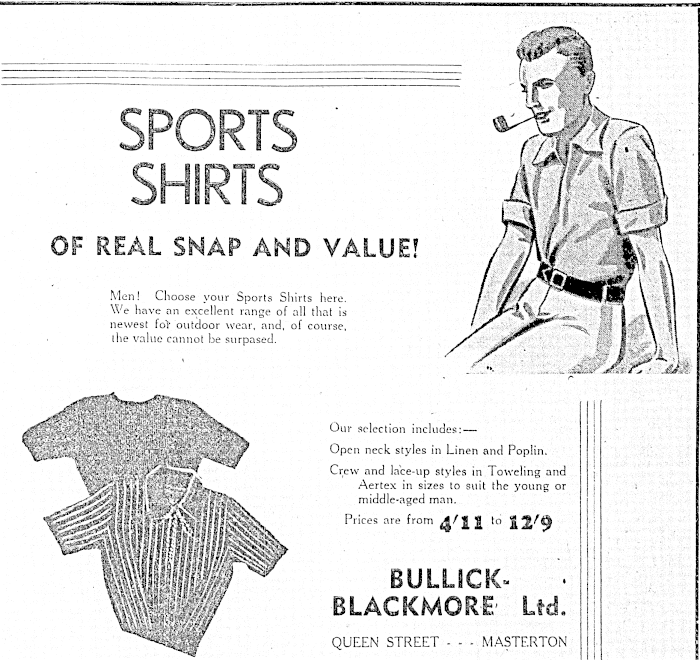 SPORTS SHIRTS

OF REAL SNAP AND VALUE!

Men! Choose your Sports Shirts here. We have an excellent range of all that is newest for outdoor wear, and, of course, the value cannot be surpased.

Our selection includes:—

Open neck styles in Linen and Poplin.

Crew and lace-up styles in Toweling and Aertex in sizes to suit the young or middle-aged man.

Prices are from 4/11 to 12/9

BULLICK-BLACKMORE Ltd.

QUEEN STREET - - - MASTERTON